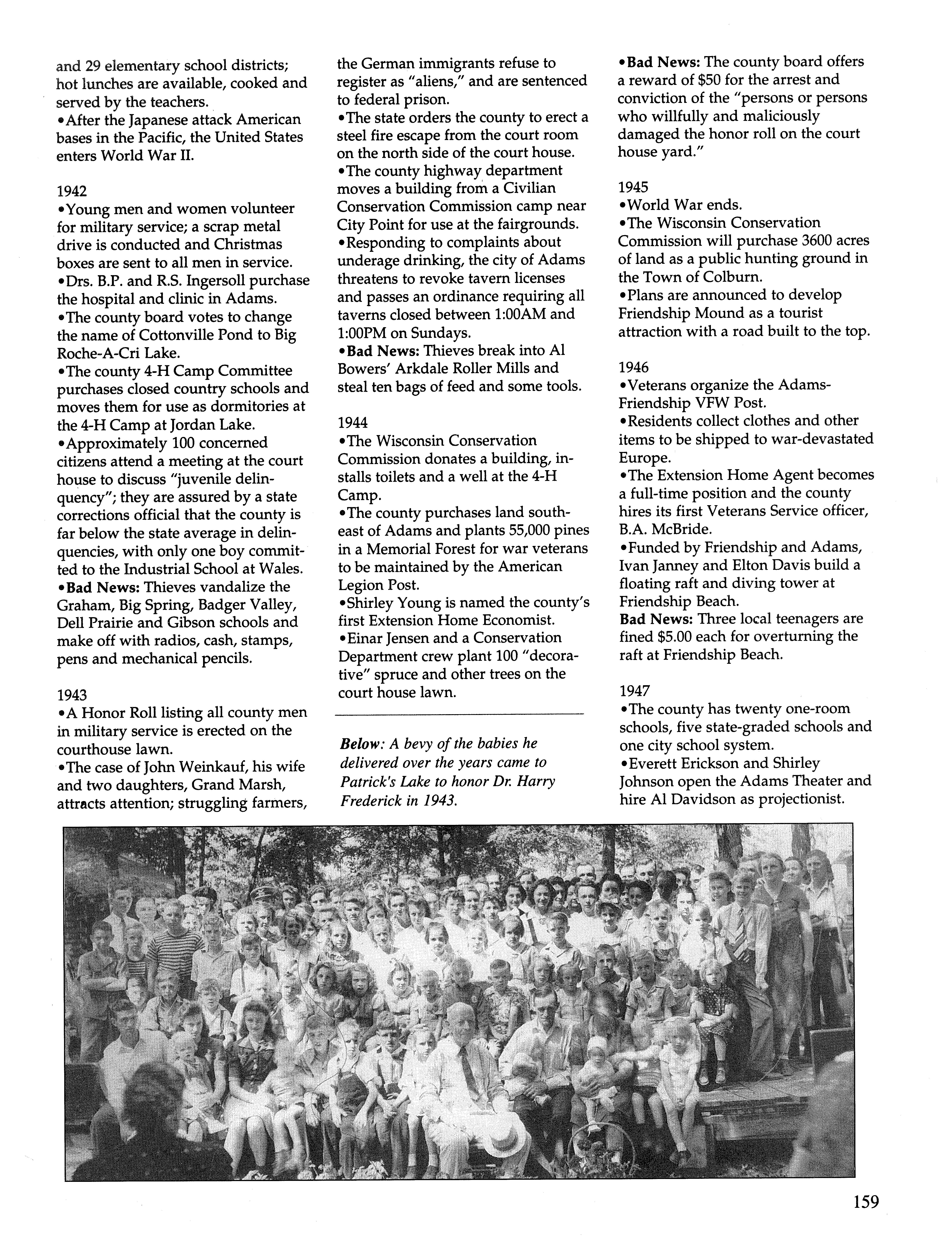 and 29 elementary school districts; hot lunches are available, cooked and served by the teachers.
•After the Japanese attack American bases in the Pacific, the United States enters World War II.

1942
•Young men and women volunteer for military service; a scrap metal drive is conducted and Christmas boxes are sent to all men in service.
•Drs. B.P. and R.S. Ingersoll purchase the hospital and clinic in Adams.
•The county board votes to change the name of Cottonville Pond to Big Roche-A-Cri Lake.
•The county 4-H Camp Committee purchases closed country schools and moves them for use as dormitories at the 4-H Camp at Jordan Lake.
•Approximately 100 concerned citizens attend a meeting at the court house to discuss "juvenile delinquency"; they are assured by a state corrections official that the county is far below the state average in delinquencies, with only one boy committed to the Industrial School at Wales.
•Bad News: Thieves vandalize the Graham, Big Spring, Badger Valley, Dell Prairie and Gibson schools and make off with radios, cash, stamps, pens and mechanical pencils.

1943
•A Honor Roll listing all county men in military service is erected on the courthouse lawn.
•The case of John Weinkauf, his wife and two daughters, Grand Marsh, attracts attention; struggling farmers, the German immigrants refuse to register as "aliens," and are sentenced to federal prison.
•The state orders the county to erect a steel fire escape from the court room on the north side of the court house.
•The county highway department moves a building from a Civilian Conservation Commission camp near City Point for use at the fairgrounds.
•Responding to complaints about underage drinking, the city of Adams threatens to revoke tavern licenses and passes an ordinance requiring all taverns closed between 1:00AM and 1:00PM on Sundays.
•Bad News: Thieves break into Al Bowers' Arkdale Roller Mills and steal ten bags of feed and some tools.

1944
•The Wisconsin Conservation Commission donates a building, installs toilets and a well at the 4-H Camp.
•The county purchases land southeast of Adams and plants 55,000 pines in a Memorial Forest for war veterans to be maintained by the American Legion Post.
•Shirley Young is named the county's first Extension Home Economist.
•Einar Jensen and a Conservation Department crew plant 100 "decorative" spruce and other trees on the court house lawn.

Below: A bevy of the babies he delivered over the years came to Patrick's Lake to honor Dr. Harry Frederick in 1943.

•Bad News: The county board offers a reward of $50 for the arrest and conviction of the "persons or persons who willfully and maliciously damaged the honor roll on the court house yard."

1945
•World War ends.
•The Wisconsin Conservation Commission will purchase 3600 acres of land as a public hunting ground in the Town of Colburn.
•Plans are announced to develop Friendship Mound as a tourist attraction with a road built to the top.

1946
•Veterans organize the Adams-Friendship VFW Post.
•Residents collect clothes and other items to be shipped to war-devastated Europe.
•The Extension Home Agent becomes a full-time position and the county hires its first Veterans Service officer, B.A. McBride.
•Funded by Friendship and Adams, Ivan Janney and Elton Davis build a floating raft and diving tower at Friendship Beach.
Bad News: Three local teenagers are fined $5.00 each for overturning the raft at Friendship Beach.

1947
•The county has twenty one-room schools, five state-graded schools and one city school system.
•Everett Erickson and Shirley Johnson open the Adams Theater and hire Al Davidson as projectionist.

159